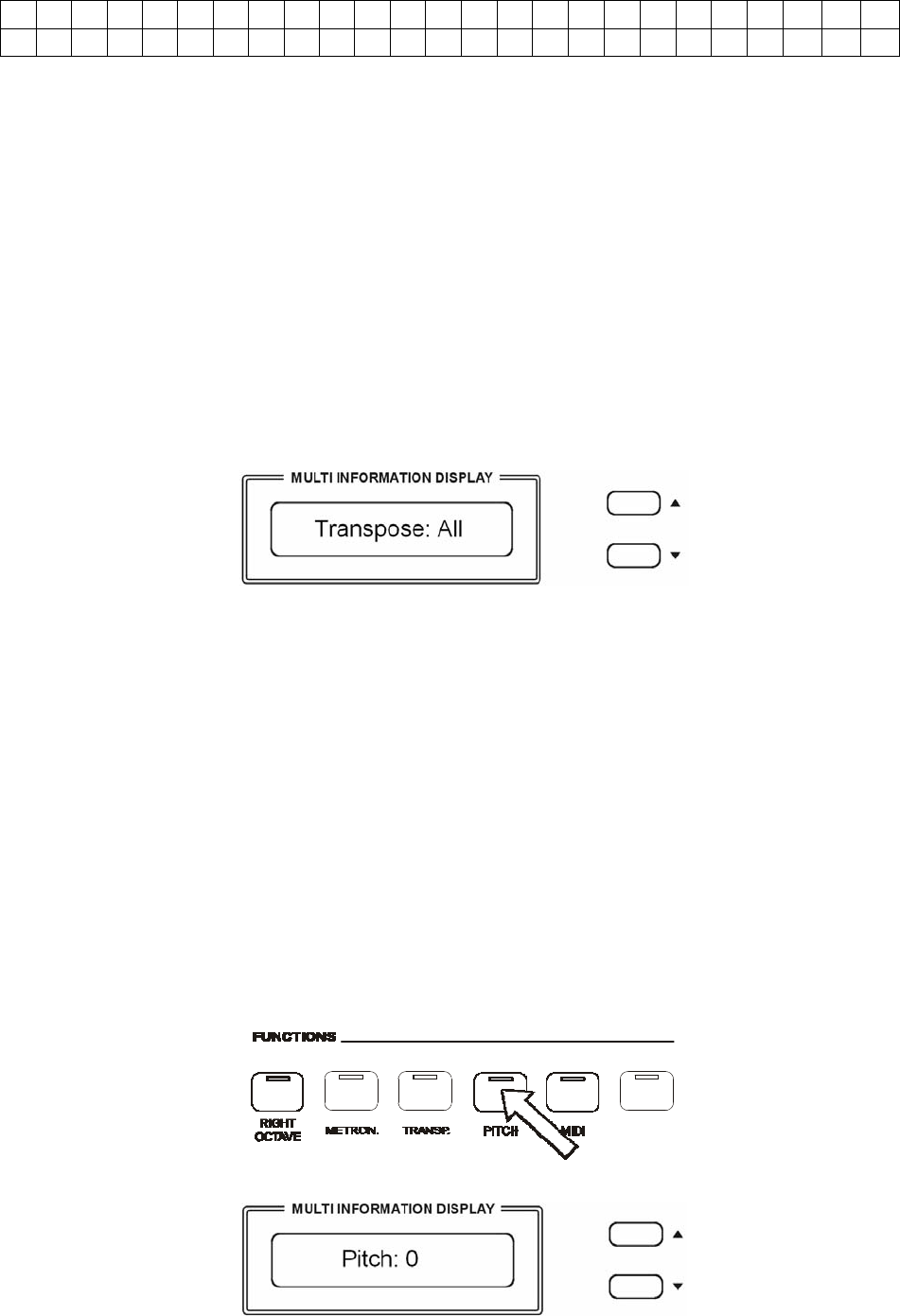 MULTI INFORMATION DISPLAY

Transpose: All

FUNCTIONS

RIGHT OCTAVE

METRON.

TRANSP.

PITCH

MIDI

MULTI INFORMATION DISPLAY

Pitch: 0